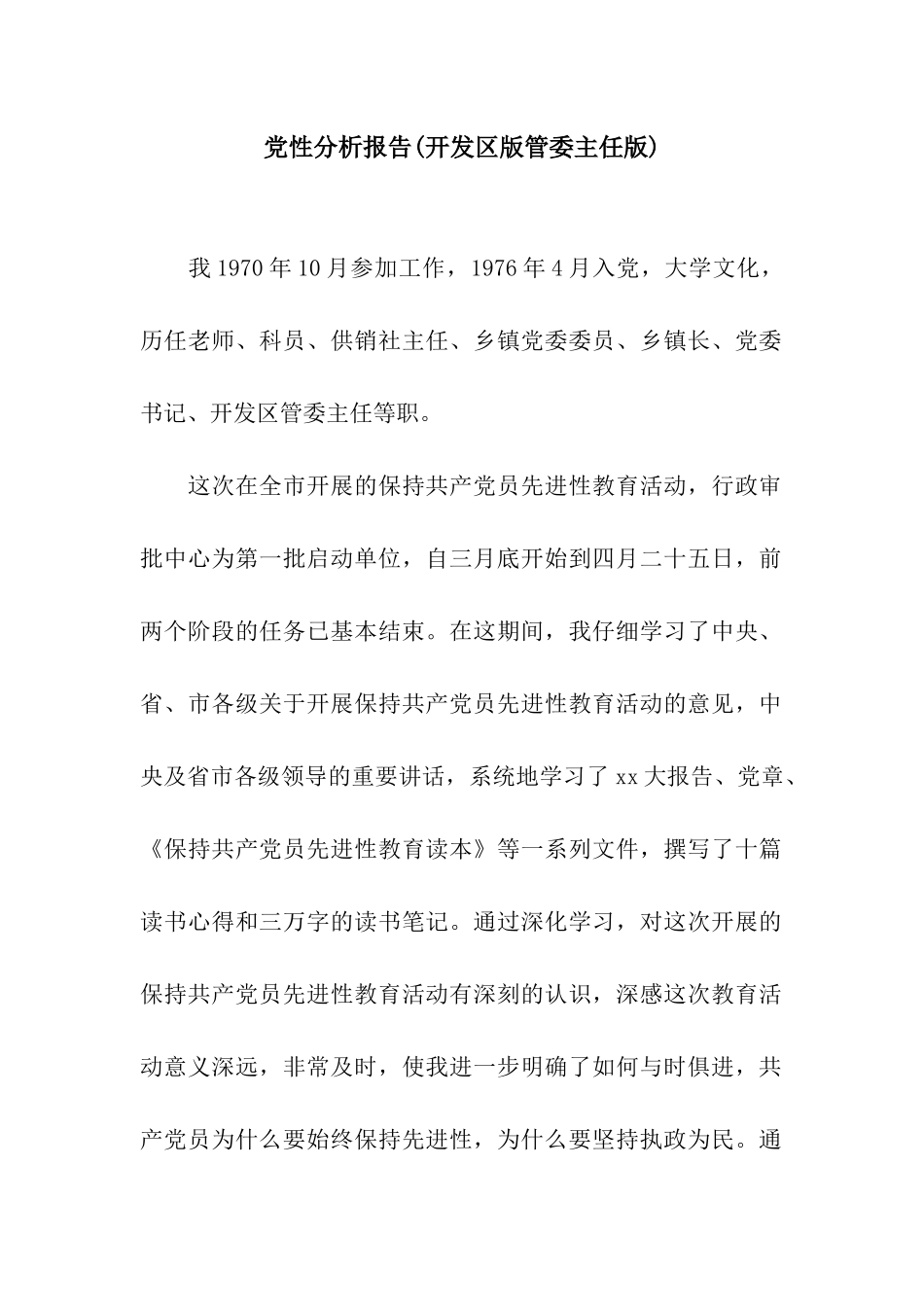 党性分析报告(开发区版管委主任版)

我1970年10月参加工作，1976年4月入党，大学文化，历任老师、科员、供销社主任、乡镇党委委员、乡镇长、党委书记、开发区管委主任等职。

这次在全市开展的保持共产党员先进性教育活动，行政审批中心为第一批启动单位，自三月底开始到四月二十五日，前两个阶段的任务已基本结束。在这期间，我仔细学习了中央、省、市各级关于开展保持共产党员先进性教育活动的意见，中央及省市各级领导的重要讲话，系统地学习了xx大报告、党章、《保持共产党员先进性教育读本》等一系列文件，撰写了十篇读书心得和三万字的读书笔记。通过深化学习，对这次开展的保持共产党员先进性教育活动有深刻的认识，深感这次教育活动意义深远，非常及时，使我进一步明确了如何与时俱进，共产党员为什么要始终保持先进性，为什么要坚持执政为民。通